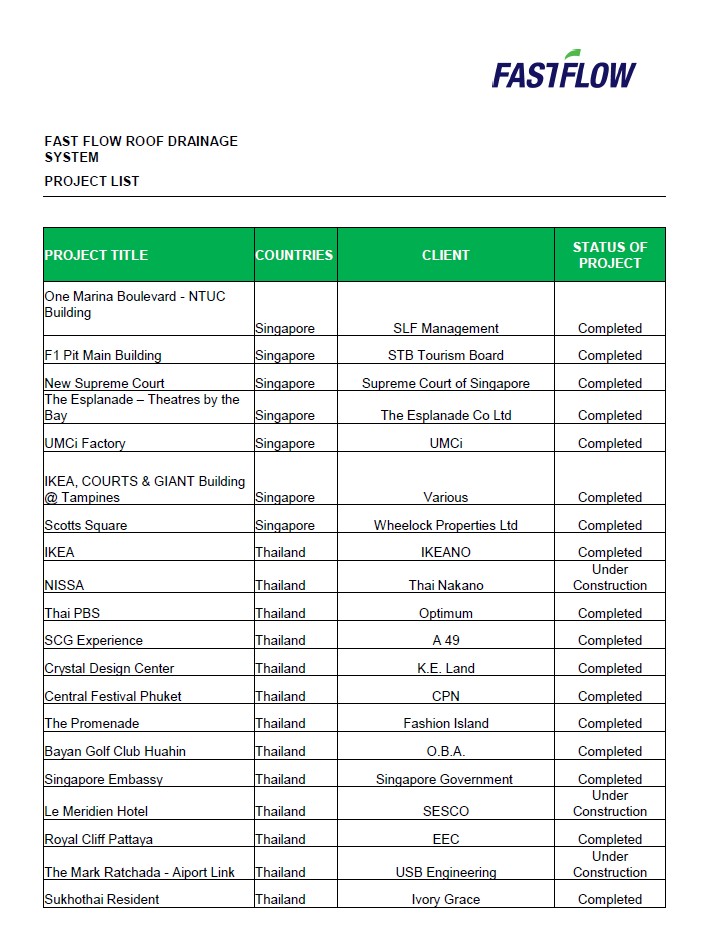 FASTFLOW

FAST FLOW ROOF DRAINAGE SYSTEM

PROJECT LIST

| PROJECT TITLE | COUNTRIES | CLIENT | STATUS OF PROJECT |
|---|---|---|---|
| One Marina Boulevard - NTUC Building | Singapore | SLF Management | Completed |
| F1 Pit Main Building | Singapore | STB Tourism Board | Completed |
| New Supreme Court | Singapore | Supreme Court of Singapore | Completed |
| The Esplanade – Theatres by the Bay | Singapore | The Esplanade Co Ltd | Completed |
| UMCi Factory | Singapore | UMCi | Completed |
| IKEA, COURTS & GIANT Building @ Tampines | Singapore | Various | Completed |
| Scotts Square | Singapore | Wheelock Properties Ltd | Completed |
| IKEA | Thailand | IKEANO | Completed |
| NISSA | Thailand | Thai Nakano | Under Construction |
| Thai PBS | Thailand | Optimum | Completed |
| SCG Experience | Thailand | A 49 | Completed |
| Crystal Design Center | Thailand | K.E. Land | Completed |
| Central Festival Phuket | Thailand | CPN | Completed |
| The Promenade | Thailand | Fashion Island | Completed |
| Bayan Golf Club Huahin | Thailand | O.B.A. | Completed |
| Singapore Embassy | Thailand | Singapore Government | Completed |
| Le Meridien Hotel | Thailand | SESCO | Under Construction |
| Royal Cliff Pattaya | Thailand | EEC | Completed |
| The Mark Ratchada - Aiport Link | Thailand | USB Engineering | Under Construction |
| Sukhothai Resident | Thailand | Ivory Grace | Completed |